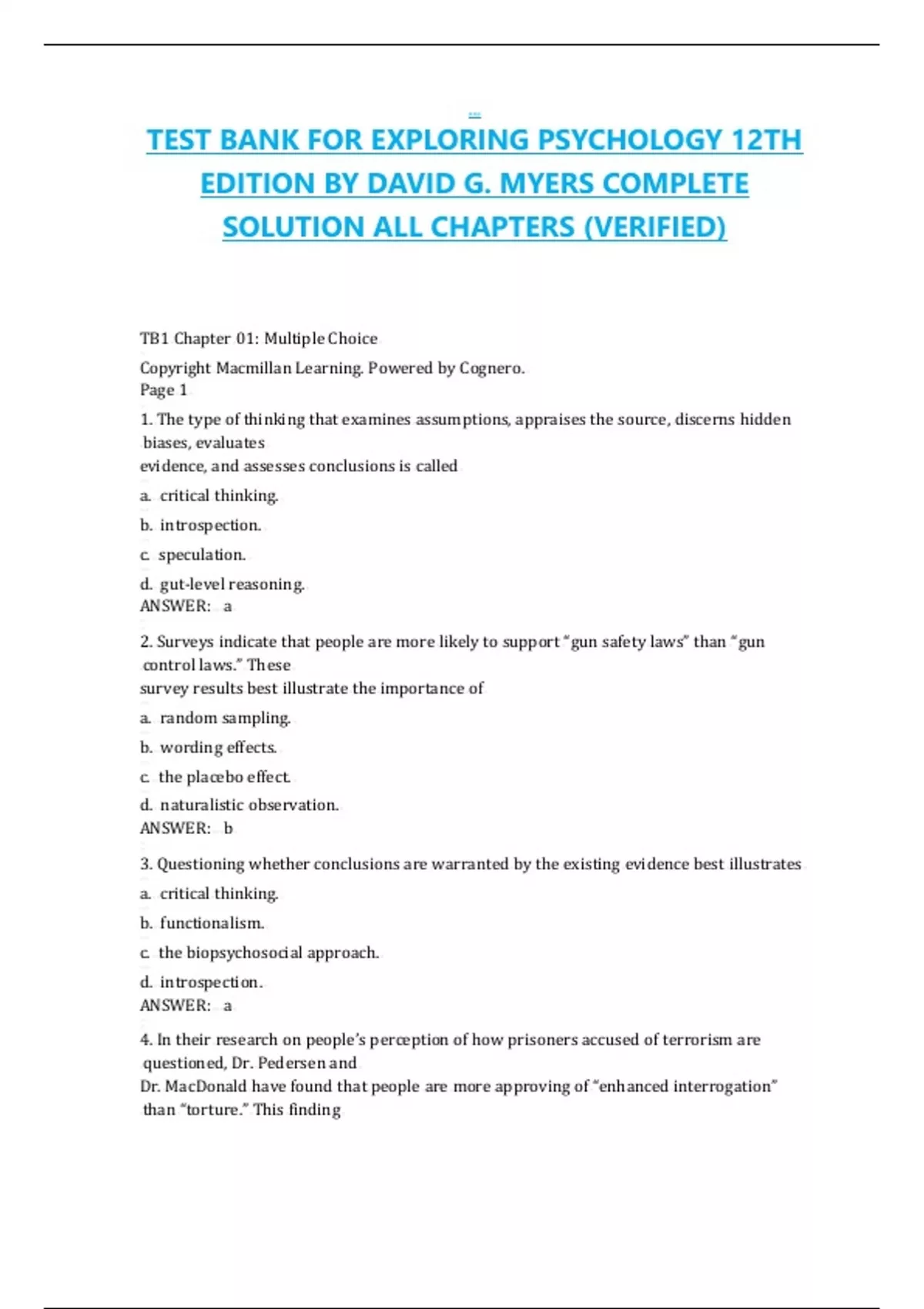 TEST BANK FOR EXPLORING PSYCHOLOGY 12TH EDITION BY DAVID G. MYERS COMPLETE SOLUTION ALL CHAPTERS (VERIFIED)

TB1 Chapter 01: Multiple Choice

Copyright Macmillan Learning. Powered by Cognero.
Page 1

1. The type of thinking that examines assumptions, appraises the source, discerns hidden biases, evaluates evidence, and assesses conclusions is called

a. critical thinking.

b. introspection.

c. speculation.

d. gut-level reasoning.
ANSWER: a

2. Surveys indicate that people are more likely to support "gun safety laws" than "gun control laws." These survey results best illustrate the importance of

a. random sampling.

b. wording effects.

c. the placebo effect.

d. naturalistic observation.
ANSWER: b

3. Questioning whether conclusions are warranted by the existing evidence best illustrates

a. critical thinking.

b. functionalism.

c. the biopsychosocial approach.

d. introspection.
ANSWER: a

4. In their research on people's perception of how prisoners accused of terrorism are questioned, Dr. Pedersen and Dr. MacDonald have found that people are more approving of "enhanced interrogation" than "torture." This finding